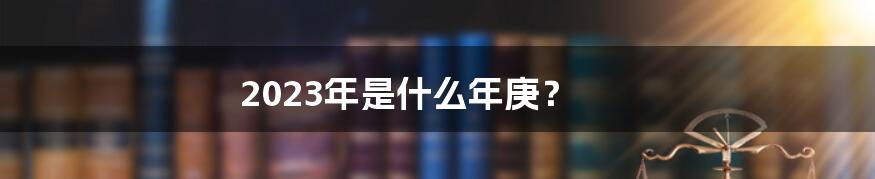 2023年是什么年庚？